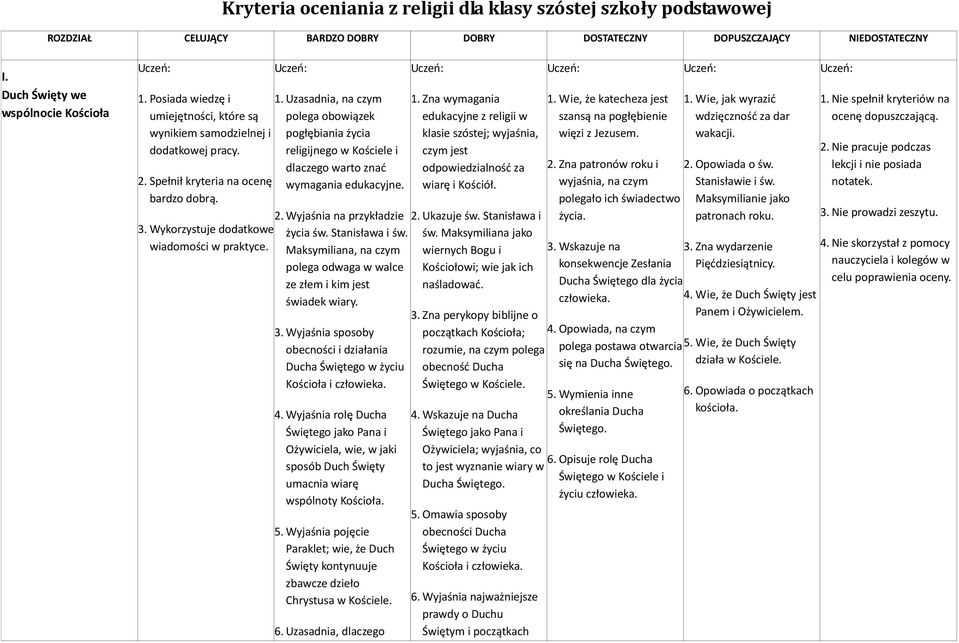 Kryteria oceniania z religii dla klasy szóstej szkoły podstawowej

| ROZDZIAŁ | CELUJĄCY | BARDZO DOBRY | DOBRY | DOSTATECZNY | DOPUSZCZAJĄCY | NIEDOSTATECZNY |
|---|---|---|---|---|---|---|
| I. Duch Święty we wspólnocie Kościoła | Uczeń: 1. Posiada wiedzę i umiejętności, które są wynikiem samodzielnej i dodatkowej pracy. 2. Spełnił kryteria na ocenę bardzo dobrą. 3. Wykorzystuje dodatkowe wiadomości w praktyce. | Uczeń: 1. Uzasadnia, na czym polega obowiązek pogłębiania życia religijnego w Kościele i dlaczego warto znać wymagania edukacyjne. 2. Wyjaśnia na przykładzie życia św. Stanisława i św. Maksymiliana, na czym polega odwaga w walce ze złem i kim jest świadek wiary. 3. Wyjaśnia sposoby obecności i działania Ducha Świętego w życiu Kościoła i człowieka. 4. Wyjaśnia rolę Ducha Świętego jako Pana i Ożywiciela, wie, w jaki sposób Duch Święty umacnia wiarę wspólnoty Kościoła. 5. Wyjaśnia pojęcie Paraklet; wie, że Duch Święty kontynuuje zbawcze dzieło Chrystusa w Kościele. 6. Uzasadnia, dlaczego | Uczeń: 1. Zna wymagania edukacyjne z religii w klasie szóstej; wyjaśnia, czym jest odpowiedzialność za wiarę i Kościół. 2. Ukazuje św. Stanisława i św. Maksymiliana jako wiernych Bogu i Kościołowi; wie jak ich naśladować. 3. Zna perykopy biblijne o początkach Kościoła; rozumie, na czym polega obecność Ducha Świętego w Kościele. 4. Wskazuje na Ducha Świętego jako Pana i Ożywiciela; wyjaśnia, co to jest wyznanie wiary w Ducha Świętego. 5. Omawia sposoby obecności Ducha Świętego w życiu Kościoła i człowieka. 6. Wyjaśnia najważniejsze prawdy o Duchu Świętym i początkach | Uczeń: 1. Wie, że katecheza jest szansą na pogłębienie więzi z Jezusem. 2. Zna patronów roku i wyjaśnia, na czym polegało ich świadectwo życia. 3. Wskazuje na konsekwencje Zesłania Ducha Świętego dla życia człowieka. 4. Opowiada, na czym polega postawa otwarcia się na Ducha Świętego. 5. Wymienia inne określania Ducha Świętego. 6. Opisuje rolę Ducha Świętego w Kościele i życiu człowieka. | Uczeń: 1. Wie, jak wyrazić wdzięczność za dar wakacji. 2. Opowiada o św. Stanisławie i św. Maksymilianie jako patronach roku. 3. Zna wydarzenie Pięćdziesiątnicy. 4. Wie, że Duch Święty jest Panem i Ożywicielem. 5. Wie, że Duch Święty działa w Kościele. 6. Opowiada o początkach kościoła. | Uczeń: 1. Nie spełnił kryteriów na ocenę dopuszczającą. 2. Nie pracuje podczas lekcji i nie posiada notatek. 3. Nie prowadzi zeszytu. 4. Nie skorzystał z pomocy nauczyciela i kolegów w celu poprawienia oceny. |